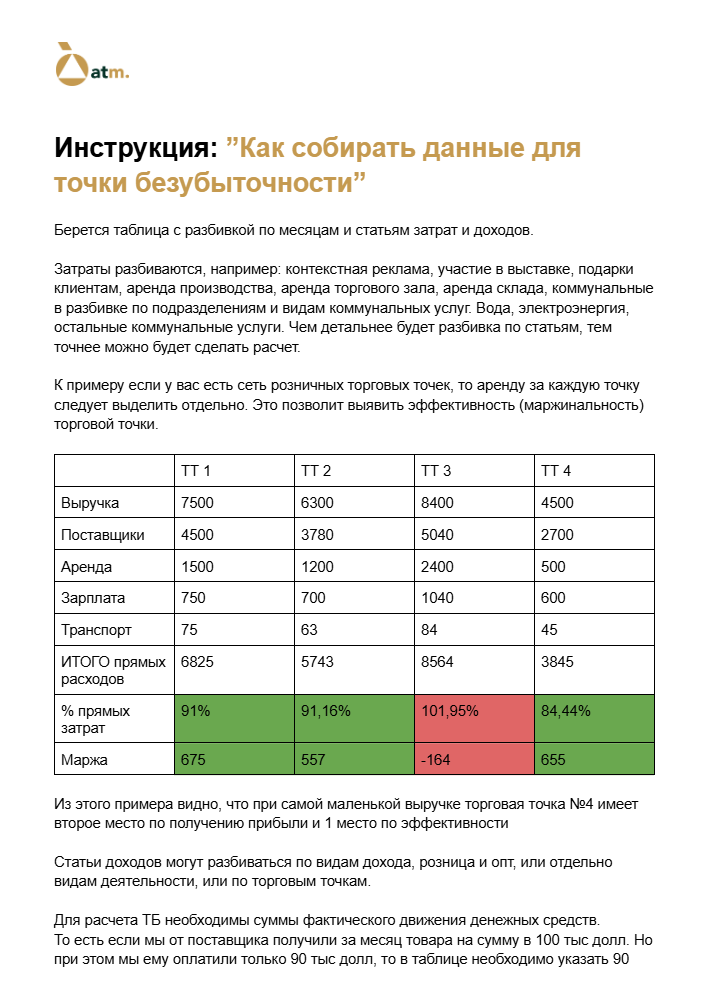 atm.

Инструкция: ”Как собирать данные для точки безубыточности”

Берется таблица с разбивкой по месяцам и статьям затрат и доходов.

Затраты разбиваются, например: контекстная реклама, участие в выставке, подарки клиентам, аренда производства, аренда торгового зала, аренда склада, коммунальные в разбивке по подразделениям и видам коммунальных услуг. Вода, электроэнергия, остальные коммунальные услуги. Чем детальнее будет разбивка по статьям, тем точнее можно будет сделать расчет.

К примеру если у вас есть сеть розничных торговых точек, то аренду за каждую точку следует выделить отдельно. Это позволит выявить эффективность (маржинальность) торговой точки.

| | ТТ 1 | ТТ 2 | ТТ 3 | ТТ 4 |
|---|---|---|---|---|
| Выручка | 7500 | 6300 | 8400 | 4500 |
| Поставщики | 4500 | 3780 | 5040 | 2700 |
| Аренда | 1500 | 1200 | 2400 | 500 |
| Зарплата | 750 | 700 | 1040 | 600 |
| Транспорт | 75 | 63 | 84 | 45 |
| ИТОГО прямых расходов | 6825 | 5743 | 8564 | 3845 |
| % прямых затрат | 91% | 91,16% | 101,95% | 84,44% |
| Маржа | 675 | 557 | -164 | 655 |

Из этого примера видно, что при самой маленькой выручке торговая точка №4 имеет второе место по получению прибыли и 1 место по эффективности

Статьи доходов могут разбиваться по видам дохода, розница и опт, или отдельно видам деятельности, или по торговым точкам.

Для расчета ТБ необходимы суммы фактического движения денежных средств.
То есть если мы от поставщика получили за месяц товара на сумму в 100 тыс долл. Но при этом мы ему оплатили только 90 тыс долл, то в таблице необходимо указать 90